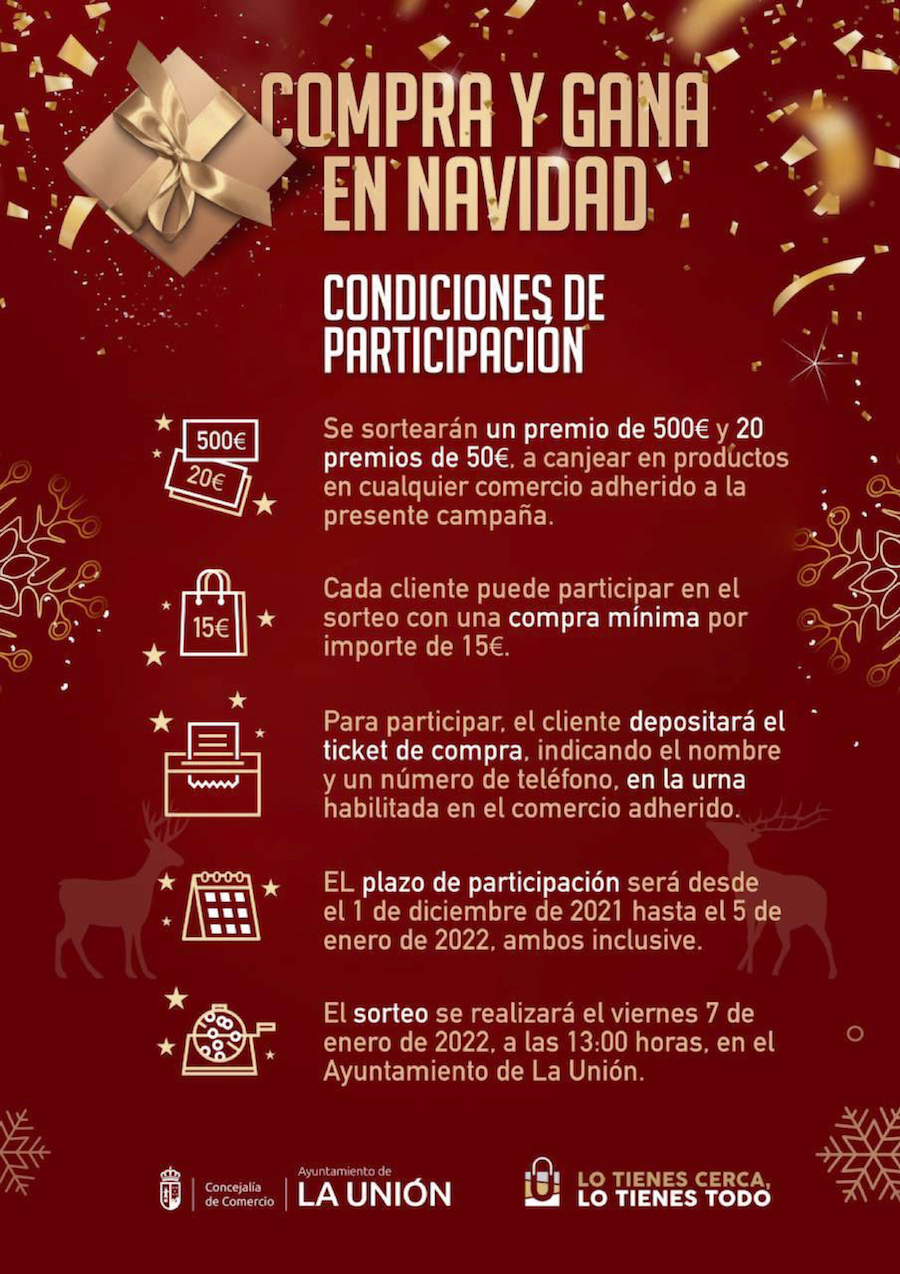 COMPRA Y GANA EN NAVIDAD

CONDICIONES DE PARTICIPACIÓN

500€
20€

Se sortearán un premio de 500€ y 20 premios de 50€, a canjear en productos en cualquier comercio adherido a la presente campaña.

15€

Cada cliente puede participar en el sorteo con una compra mínima por importe de 15€.

Para participar, el cliente depositará el ticket de compra, indicando el nombre y un número de teléfono, en la urna habilitada en el comercio adherido.

EL plazo de participación será desde el 1 de diciembre de 2021 hasta el 5 de enero de 2022, ambos inclusive.

El sorteo se realizará el viernes 7 de enero de 2022, a las 13:00 horas, en el Ayuntamiento de La Unión.

Concejalía de Comercio
Ayuntamiento de
LA UNIÓN

LO TIENES CERCA,
LO TIENES TODO